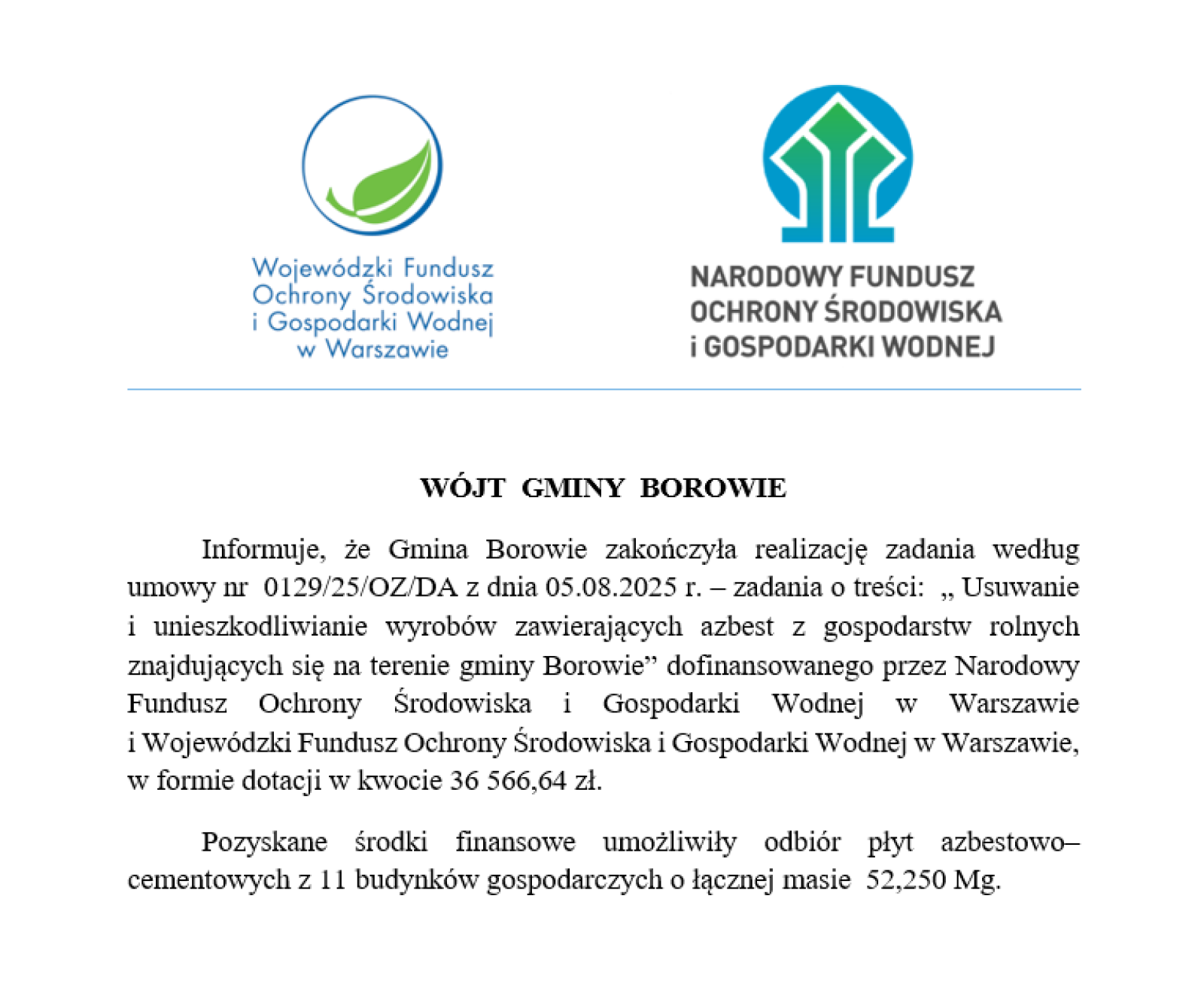 Wojewódzki Fundusz Ochrony Środowiska i Gospodarki Wodnej w Warszawie

NARODOWY FUNDUSZ OCHRONY ŚRODOWISKA i GOSPODARKI WODNEJ

WÓJT GMINY BOROWIE

Informuje, że Gmina Borowie zakończyła realizację zadania według umowy nr 0129/25/OZ/DA z dnia 05.08.2025 r. – zadania o treści: „ Usuwanie i unieszkodliwianie wyrobów zawierających azbest z gospodarstw rolnych znajdujących się na terenie gminy Borowie” dofinansowanego przez Narodowy Fundusz Ochrony Środowiska i Gospodarki Wodnej w Warszawie i Wojewódzki Fundusz Ochrony Środowiska i Gospodarki Wodnej w Warszawie, w formie dotacji w kwocie 36 566,64 zł.

Pozyskane środki finansowe umożliwiły odbiór płyt azbestowo–cementowych z 11 budynków gospodarczych o łącznej masie 52,250 Mg.